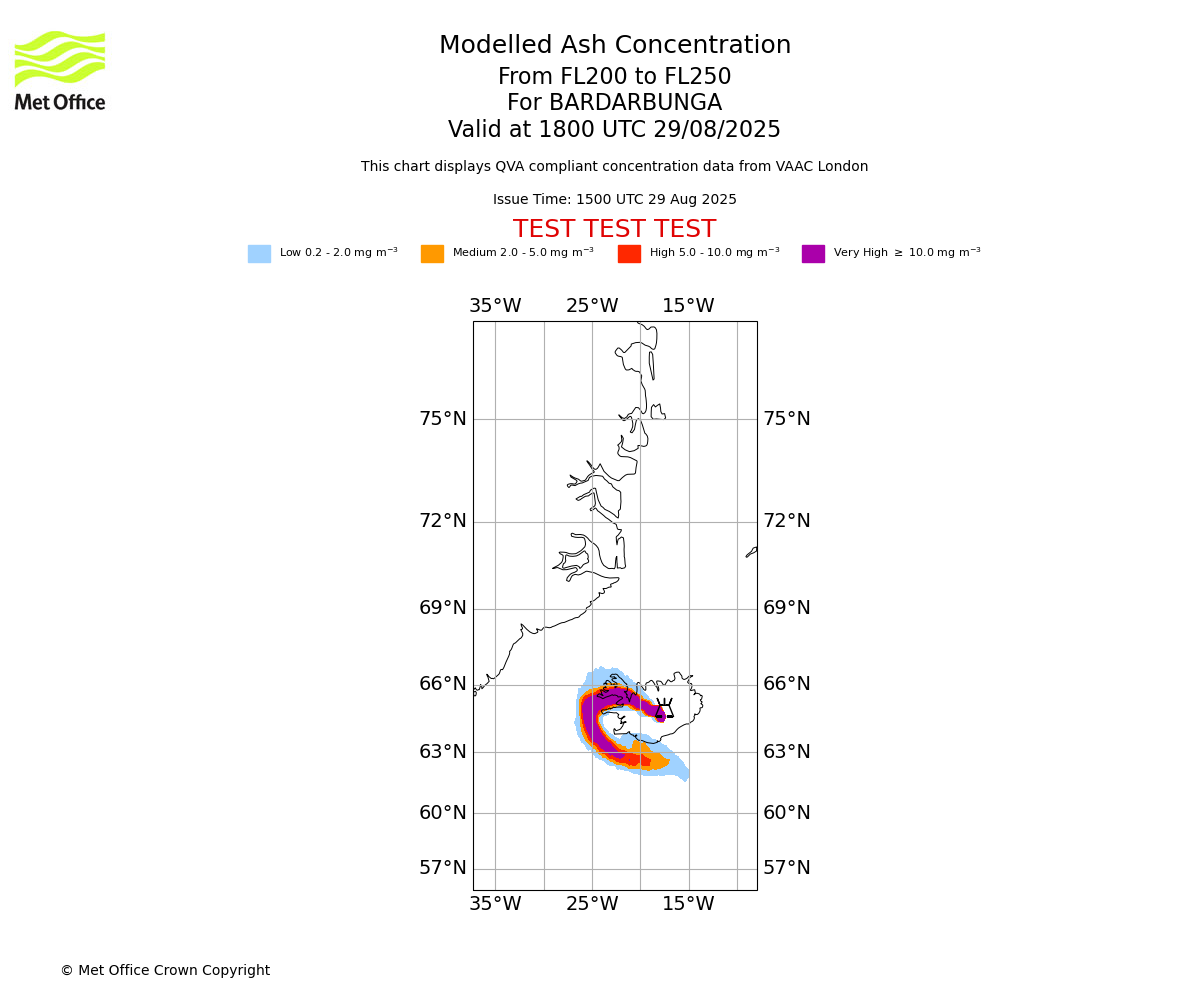 Met Office

Modelled Ash Concentration
From FL200 to FL250
For BARDARBUNGA
Valid at 1800 UTC 29/08/2025

This chart displays QVA compliant concentration data from VAAC London

Issue Time: 1500 UTC 29 Aug 2025

TEST TEST TEST

Low 0.2 - 2.0 mg m$^{-3}$ Medium 2.0 - 5.0 mg m$^{-3}$ High 5.0 - 10.0 mg m$^{-3}$ Very High $\geq$ 10.0 mg m$^{-3}$

35°W 25°W 15°W

75°N 75°N
72°N 72°N
69°N 69°N
66°N 66°N
63°N 63°N
60°N 60°N
57°N 57°N

35°W 25°W 15°W

© Met Office Crown Copyright